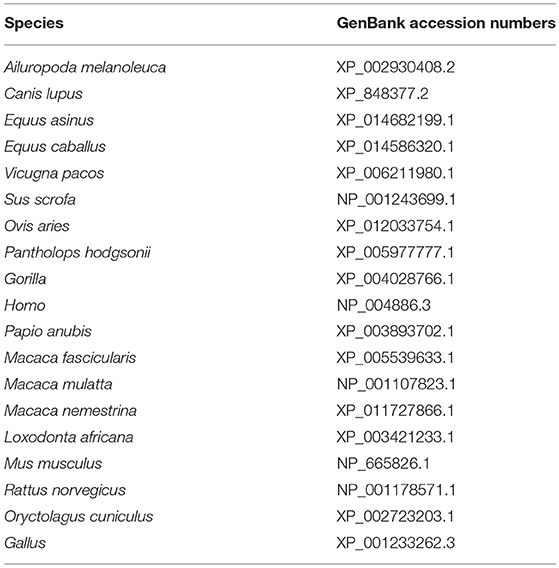 | Species | GenBank accession numbers |
|---|---|
| Ailuropoda melanoleuca | XP_002930408.2 |
| Canis lupus | XP_848377.2 |
| Equus asinus | XP_014682199.1 |
| Equus caballus | XP_014586320.1 |
| Vicugna pacos | XP_006211980.1 |
| Sus scrofa | NP_001243699.1 |
| Ovis aries | XP_012033754.1 |
| Pantholops hodgsonii | XP_005977777.1 |
| Gorilla | XP_004028766.1 |
| Homo | NP_004886.3 |
| Papio anubis | XP_003893702.1 |
| Macaca fascicularis | XP_005539633.1 |
| Macaca mulatta | NP_001107823.1 |
| Macaca nemestrina | XP_011727866.1 |
| Loxodonta africana | XP_003421233.1 |
| Mus musculus | NP_665826.1 |
| Rattus norvegicus | NP_001178571.1 |
| Oryctolagus cuniculus | XP_002723203.1 |
| Gallus | XP_001233262.3 |